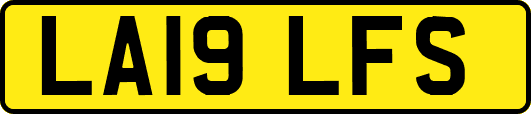 LA19 LFS